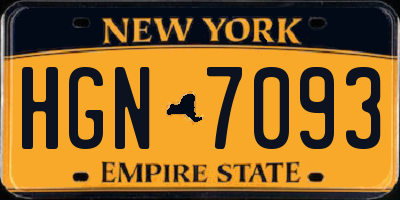 NEW YORK

HGN 7093

EMPIRE STATE